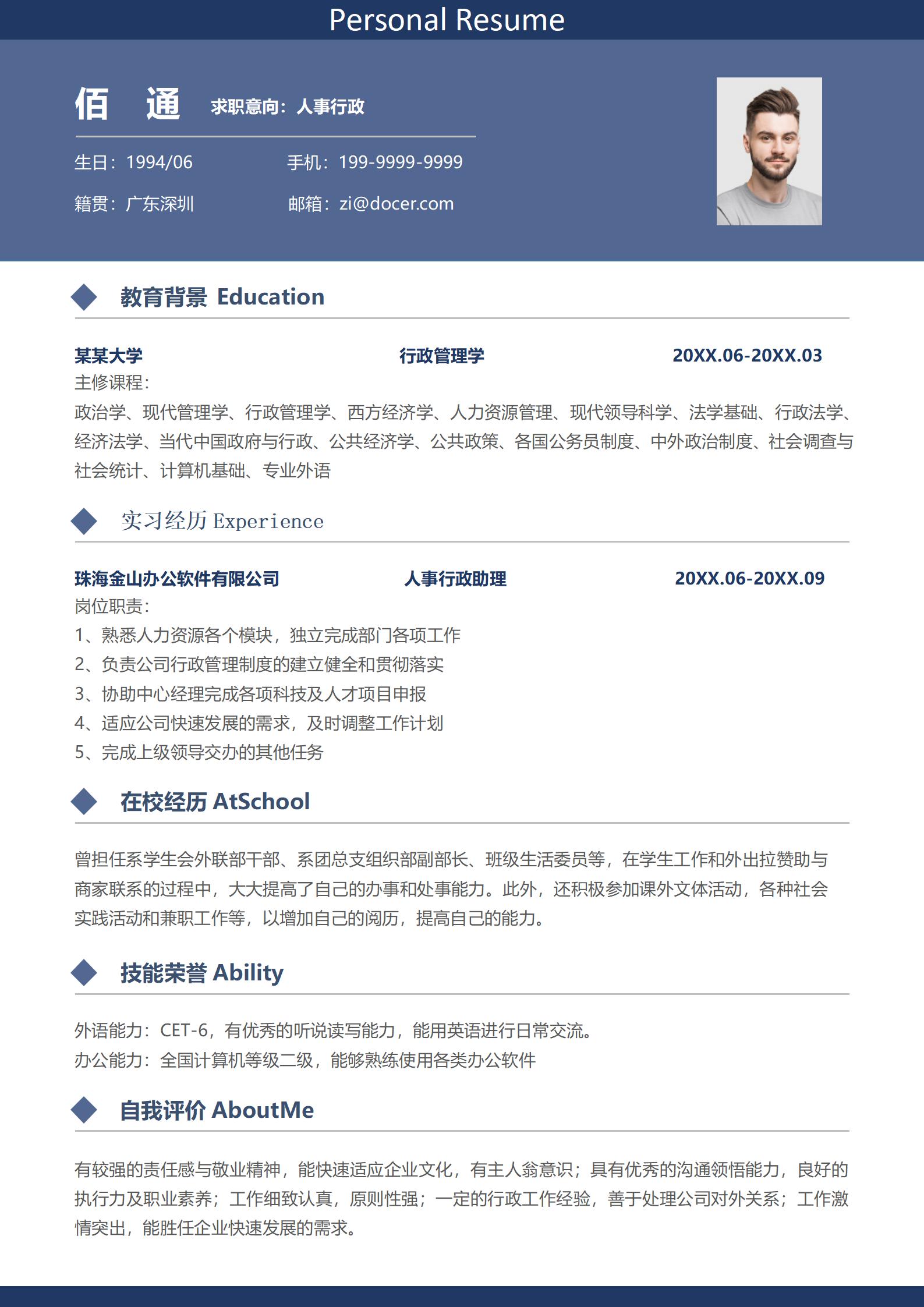 Personal Resume

佰 通 求职意向：人事行政

生日：1994/06 手机：199-9999-9999

籍贯：广东深圳 邮箱：zi@docer.com

教育背景 Education

某某大学 行政管理学 20XX.06-20XX.03

主修课程：

政治学、现代管理学、行政管理学、西方经济学、人力资源管理、现代领导科学、法学基础、行政法学、经济法学、当代中国政府与行政、公共经济学、公共政策、各国公务员制度、中外政治制度、社会调查与社会统计、计算机基础、专业外语

实习经历 Experience

珠海金山办公软件有限公司 人事行政助理 20XX.06-20XX.09

岗位职责：

1、熟悉人力资源各个模块，独立完成部门各项工作

2、负责公司行政管理制度的建立健全和贯彻落实

3、协助中心经理完成各项科技及人才项目申报

4、适应公司快速发展的需求，及时调整工作计划

5、完成上级领导交办的其他任务

在校经历 AtSchool

曾担任系学生会外联部干部、系团总支组织部副部长、班级生活委员等，在学生工作和外出拉赞助与商家联系的过程中，大大提高了自己的办事和处事能力。此外，还积极参加课外文体活动，各种社会实践活动和兼职工作等，以增加自己的阅历，提高自己的能力。

技能荣誉 Ability

外语能力：CET-6，有优秀的听说读写能力，能用英语进行日常交流。

办公能力：全国计算机等级二级，能够熟练使用各类办公软件

自我评价 AboutMe

有较强的责任感与敬业精神，能快速适应企业文化，有主人翁意识；具有优秀的沟通领悟能力，良好的执行力及职业素养；工作细致认真，原则性强；一定的行政工作经验，善于处理公司对外关系；工作激情突出，能胜任企业快速发展的需求。